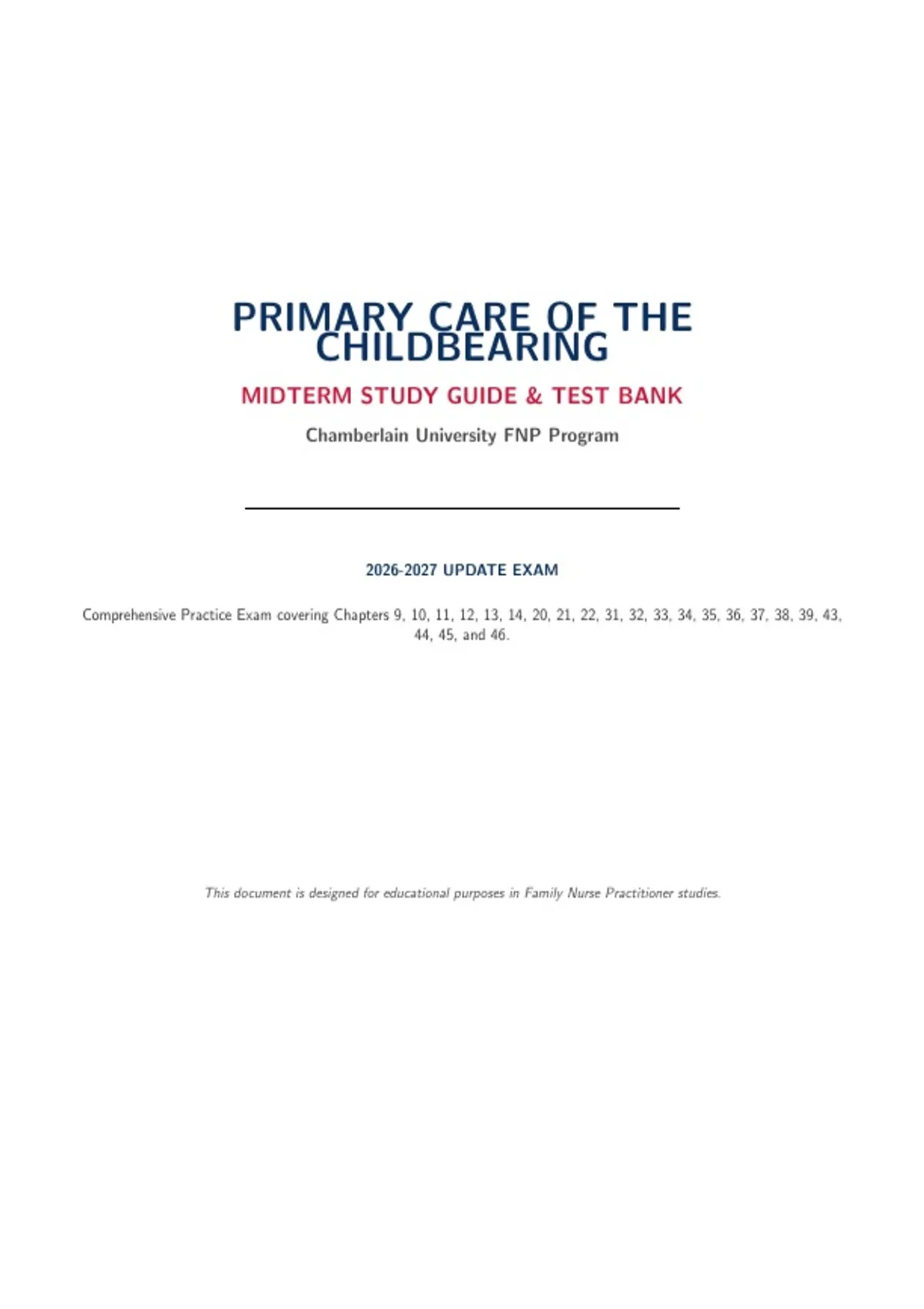 PRIMARY CARE OF THE CHILDBEARING

MIDTERM STUDY GUIDE & TEST BANK

Chamberlain University FNP Program

2026-2027 UPDATE EXAM

Comprehensive Practice Exam covering Chapters 9, 10, 11, 12, 13, 14, 20, 21, 22, 31, 32, 33, 34, 35, 36, 37, 38, 39, 43, 44, 45, and 46.

This document is designed for educational purposes in Family Nurse Practitioner studies.